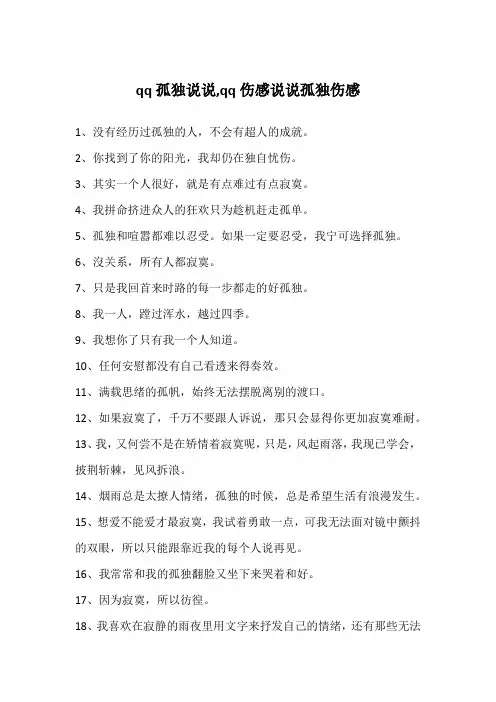 qq 孤独说说,qq 伤感说说孤独伤感

1、没有经历过孤独的人，不会有超人的成就。

2、你找到了你的阳光，我却仍在独自忧伤。

3、其实一个人很好，就是有点难过有点寂寞。

4、我拼命挤进众人的狂欢只为趁机赶走孤单。

5、孤独和喧嚣都难以忍受。如果一定要忍受，我宁可选择孤独。

6、沒关系，所有人都寂寞。

7、只是我回首来时路的每一步都走的好孤独。

8、我一人，蹚过浑水，越过四季。

9、我想你了只有我一个人知道。

10、任何安慰都没有自己看透来得奏效。

11、满载思绪的孤帆，始终无法摆脱离别的渡口。

12、如果寂寞了，千万不要跟人诉说，那只会显得你更加寂寞难耐。

13、我，又何尝不是在矫情着寂寞呢，只是，风起雨落，我现已学会，披荆斩棘，见风拆浪。

14、烟雨总是太撩人情绪，孤独的时候，总是希望生活有浪漫发生。

15、想爱不能爱才最寂寞，我试着勇敢一点，可我无法面对镜中颤抖的双眼，所以只能跟靠近我的每个人说再见。

16、我常常和我的孤独翻脸又坐下来哭着和好。

17、因为寂寞，所以彷徨。

18、我喜欢在寂静的雨夜里用文字来抒发自己的情绪，还有那些无法